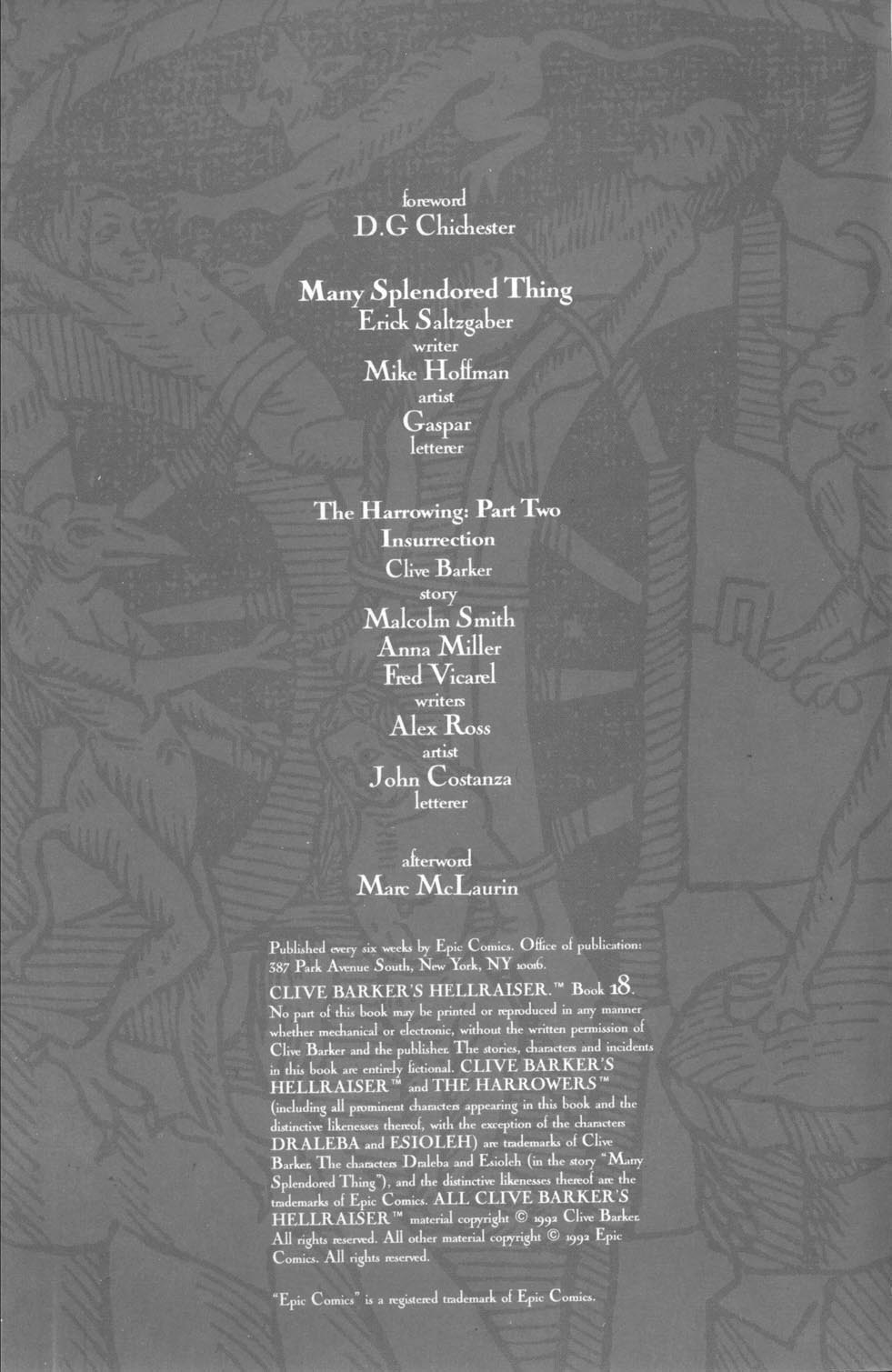 foreword
D.G Chichester

Many Splendored Thing
Erick Saltzgaber
writer
Mike Hoffman
artist
Gaspar
letterer

The Harrowing: Part Two
Insurrection
Clive Barker
story
Malcolm Smith
Anna Miller
Fred Vicarel
writers
Alex Ross
artist
John Costanza
letterer

afterword
Marc McLaurin

Published every six weeks by Epic Comics. Office of publication: 387 Park Avenue South, New York, NY 10016.

CLIVE BARKER'S HELLRAISER.™ Book 18.
No part of this book may be printed or reproduced in any manner whether mechanical or electronic, without the written permission of Clive Barker and the publisher. The stories, characters and incidents in this book are entirely fictional. CLIVE BARKER'S HELLRAISER™ and THE HARROWERS™ (including all prominent characters appearing in this book and the distinctive likenesses thereof, with the exception of the characters DRALEBA and ESIOLEH) are trademarks of Clive Barker. The characters Draleba and Esioleh (in the story "Many Splendored Thing"), and the distinctive likenesses thereof are the trademarks of Epic Comics. ALL CLIVE BARKER'S HELLRAISER™ material copyright © 1992 Clive Barker. All rights reserved. All other material copyright © 1992 Epic Comics. All rights reserved.

"Epic Comics" is a registered trademark of Epic Comics.